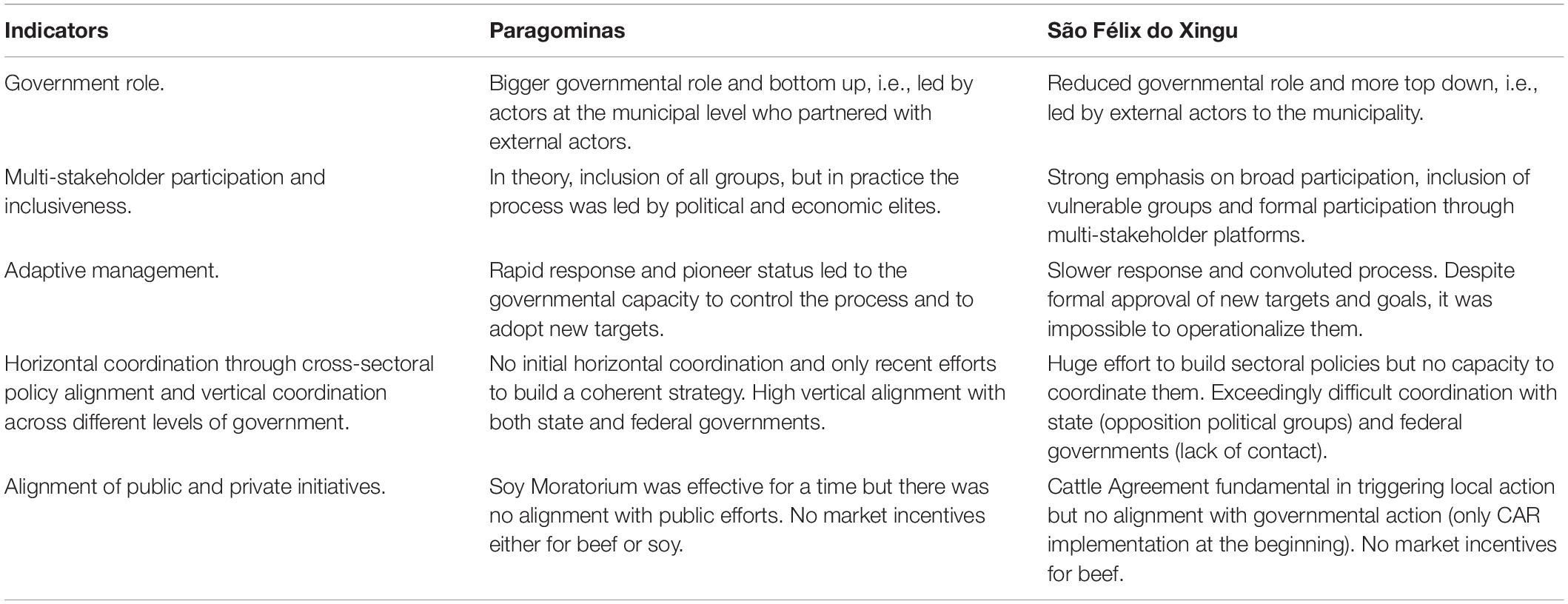 | Indicators | Paragominas | São Félix do Xingu |
|---|---|---|
| Government role. | Bigger governmental role and bottom up, i.e., led by actors at the municipal level who partnered with external actors. | Reduced governmental role and more top down, i.e., led by external actors to the municipality. |
| Multi-stakeholder participation and inclusiveness. | In theory, inclusion of all groups, but in practice the process was led by political and economic elites. | Strong emphasis on broad participation, inclusion of vulnerable groups and formal participation through multi-stakeholder platforms. |
| Adaptive management. | Rapid response and pioneer status led to the governmental capacity to control the process and to adopt new targets. | Slower response and convoluted process. Despite formal approval of new targets and goals, it was impossible to operationalize them. |
| Horizontal coordination through cross-sectoral policy alignment and vertical coordination across different levels of government. | No initial horizontal coordination and only recent efforts to build a coherent strategy. High vertical alignment with both state and federal governments. | Huge effort to build sectoral policies but no capacity to coordinate them. Exceedingly difficult coordination with state (opposition political groups) and federal governments (lack of contact). |
| Alignment of public and private initiatives. | Soy Moratorium was effective for a time but there was no alignment with public efforts. No market incentives either for beef or soy. | Cattle Agreement fundamental in triggering local action but no alignment with governmental action (only CAR implementation at the beginning). No market incentives for beef. |